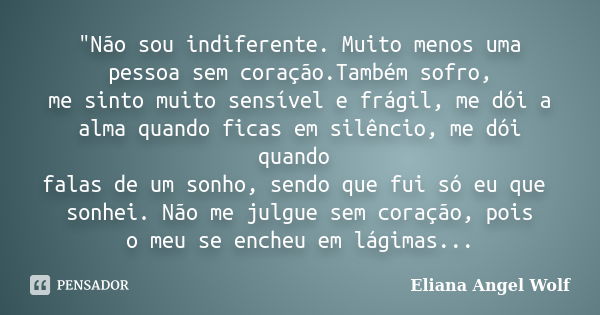 "Não sou indiferente. Muito menos uma pessoa sem coração.Também sofro,
me sinto muito sensível e frágil, me dói a alma quando ficas em silêncio, me dói quando
falas de um sonho, sendo que fui só eu que sonhei. Não me julgue sem coração, pois o meu se encheu em lágimas...

PENSADOR

Eliana Angel Wolf